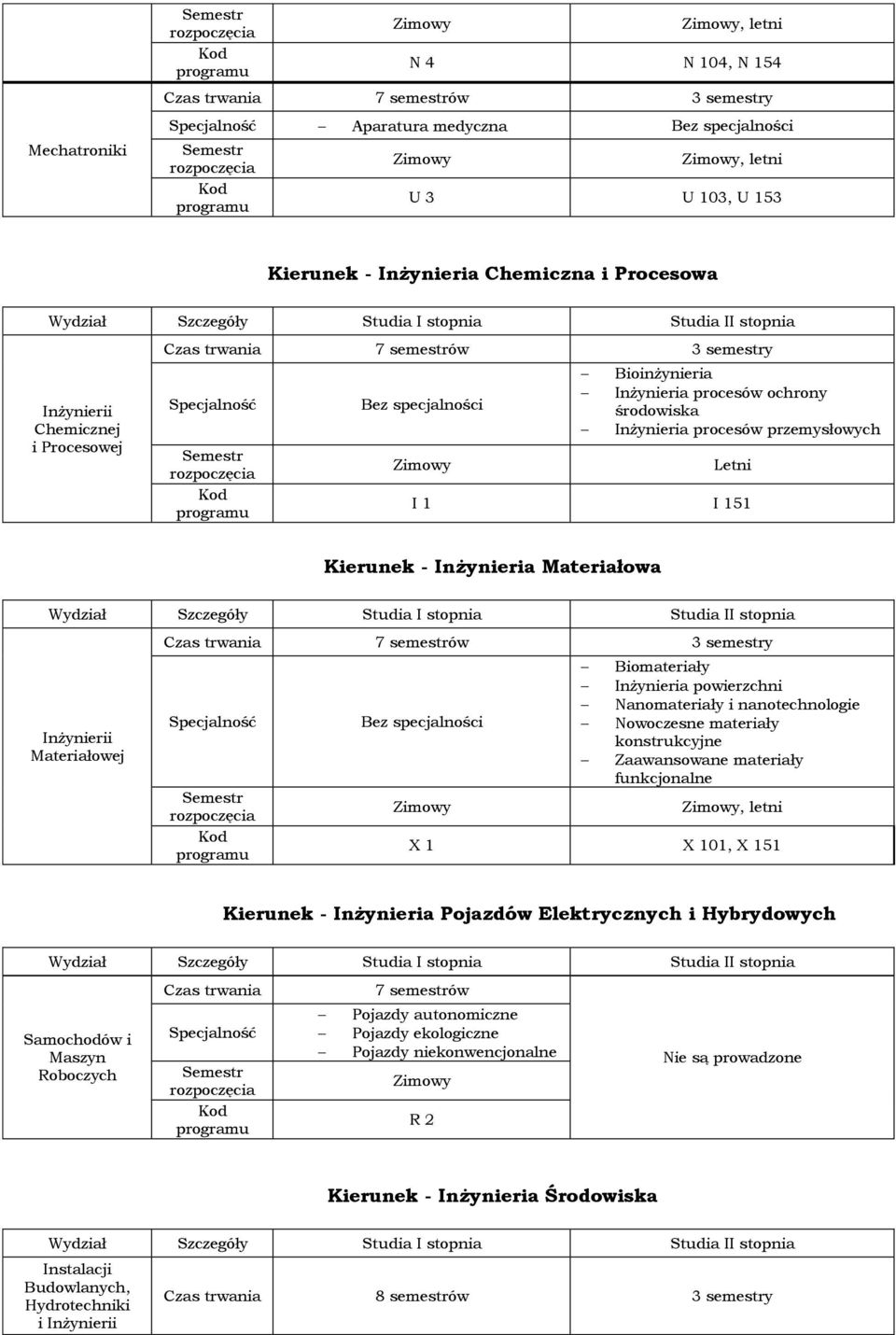 | | Semestr rozpoczęcia | Zimowy | Zimowy, letni |
|---|---|---|---|
| | Kod programu | N 4 | N 104, N 154 |
| Mechatroniki | Czas trwania | 7 semestrów | 3 semestry |
| | Specjalność | – Aparatura medyczna | Bez specjalności |
| | Semestr rozpoczęcia | Zimowy | Zimowy, letni |
| | Kod programu | U 3 | U 103, U 153 |

Kierunek - Inżynieria Chemiczna i Procesowa

| Wydział | Szczegóły | Studia I stopnia | Studia II stopnia |
|---|---|---|---|
| Inżynierii Chemicznej i Procesowej | Czas trwania | 7 semestrów | 3 semestry |
| | Specjalność | Bez specjalności | – Bioinżynieria – Inżynieria procesów ochrony środowiska – Inżynieria procesów przemysłowych |
| | Semestr rozpoczęcia | Zimowy | Letni |
| | Kod programu | I 1 | I 151 |

Kierunek - Inżynieria Materiałowa

| Wydział | Szczegóły | Studia I stopnia | Studia II stopnia |
|---|---|---|---|
| Inżynierii Materiałowej | Czas trwania | 7 semestrów | 3 semestry |
| | Specjalność | Bez specjalności | – Biomateriały – Inżynieria powierzchni – Nanomateriały i nanotechnologie – Nowoczesne materiały konstrukcyjne – Zaawansowane materiały funkcjonalne |
| | Semestr rozpoczęcia | Zimowy | Zimowy, letni |
| | Kod programu | X 1 | X 101, X 151 |

Kierunek - Inżynieria Pojazdów Elektrycznych i Hybrydowych

| Wydział | Szczegóły | Studia I stopnia | Studia II stopnia |
|---|---|---|---|
| Samochodów i Maszyn Roboczych | Czas trwania | 7 semestrów | Nie są prowadzone |
| | Specjalność | – Pojazdy autonomiczne – Pojazdy ekologiczne – Pojazdy niekonwencjonalne | |
| | Semestr rozpoczęcia | Zimowy | |
| | Kod programu | R 2 | |

Kierunek - Inżynieria Środowiska

| Wydział | Szczegóły | Studia I stopnia | Studia II stopnia |
|---|---|---|---|
| Instalacji Budowlanych, Hydrotechniki i Inżynierii | Czas trwania | 8 semestrów | 3 semestry |